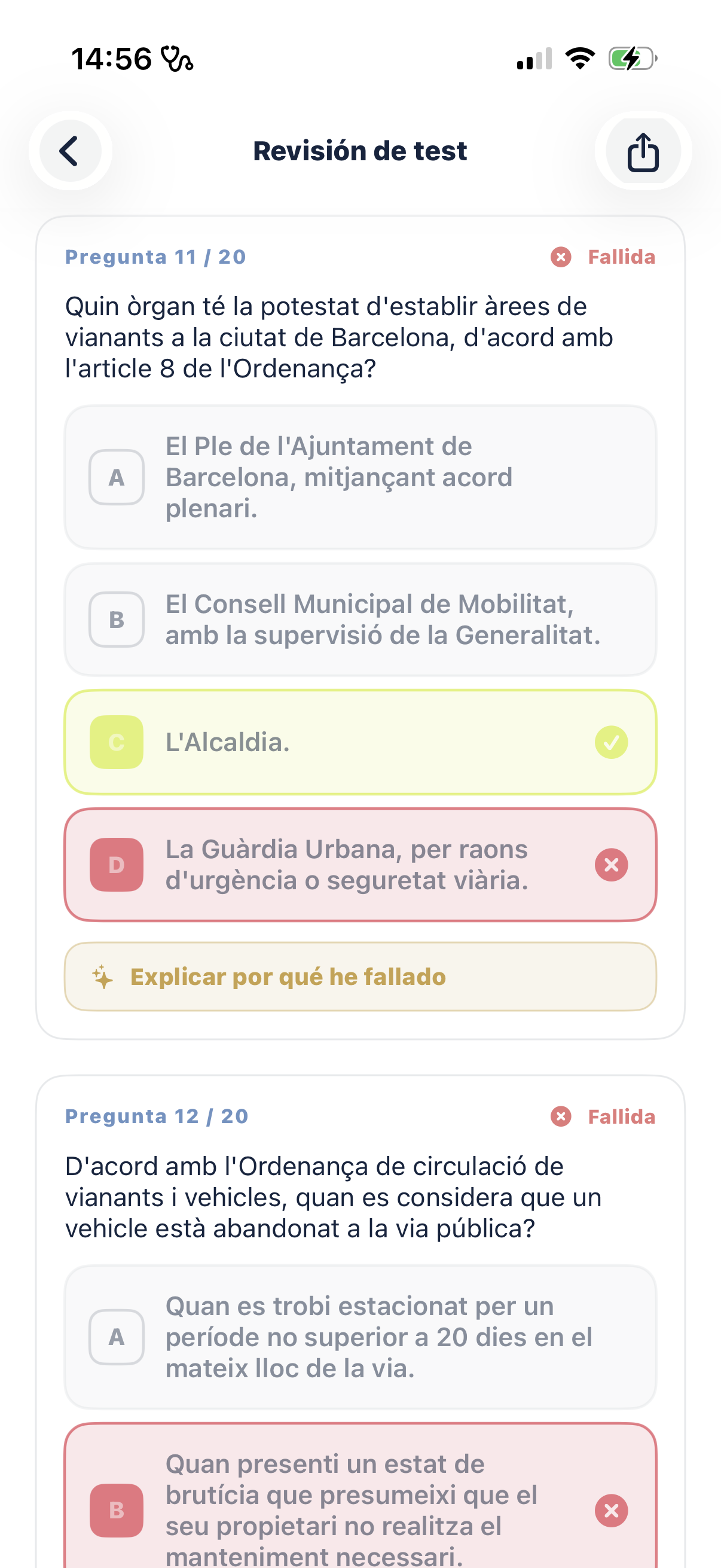 14:56

Revisión de test

Pregunta 11 / 20
Fallida

Quin òrgan té la potestat d'establir àrees de vianants a la ciutat de Barcelona, d'acord amb l'article 8 de l'Ordenança?

A
El Ple de l'Ajuntament de Barcelona, mitjançant acord plenari.

B
El Consell Municipal de Mobilitat, amb la supervisió de la Generalitat.

C
L'Alcaldia.

D
La Guàrdia Urbana, per raons d'urgència o seguretat viària.

Explicar por qué he fallado

Pregunta 12 / 20
Fallida

D'acord amb l'Ordenança de circulació de vianants i vehicles, quan es considera que un vehicle està abandonat a la via pública?

A
Quan es trobi estacionat per un període no superior a 20 dies en el mateix lloc de la via.

B
Quan presenti un estat de brutícia que presumeixi que el seu propietari no realitza el manteniment necessari.